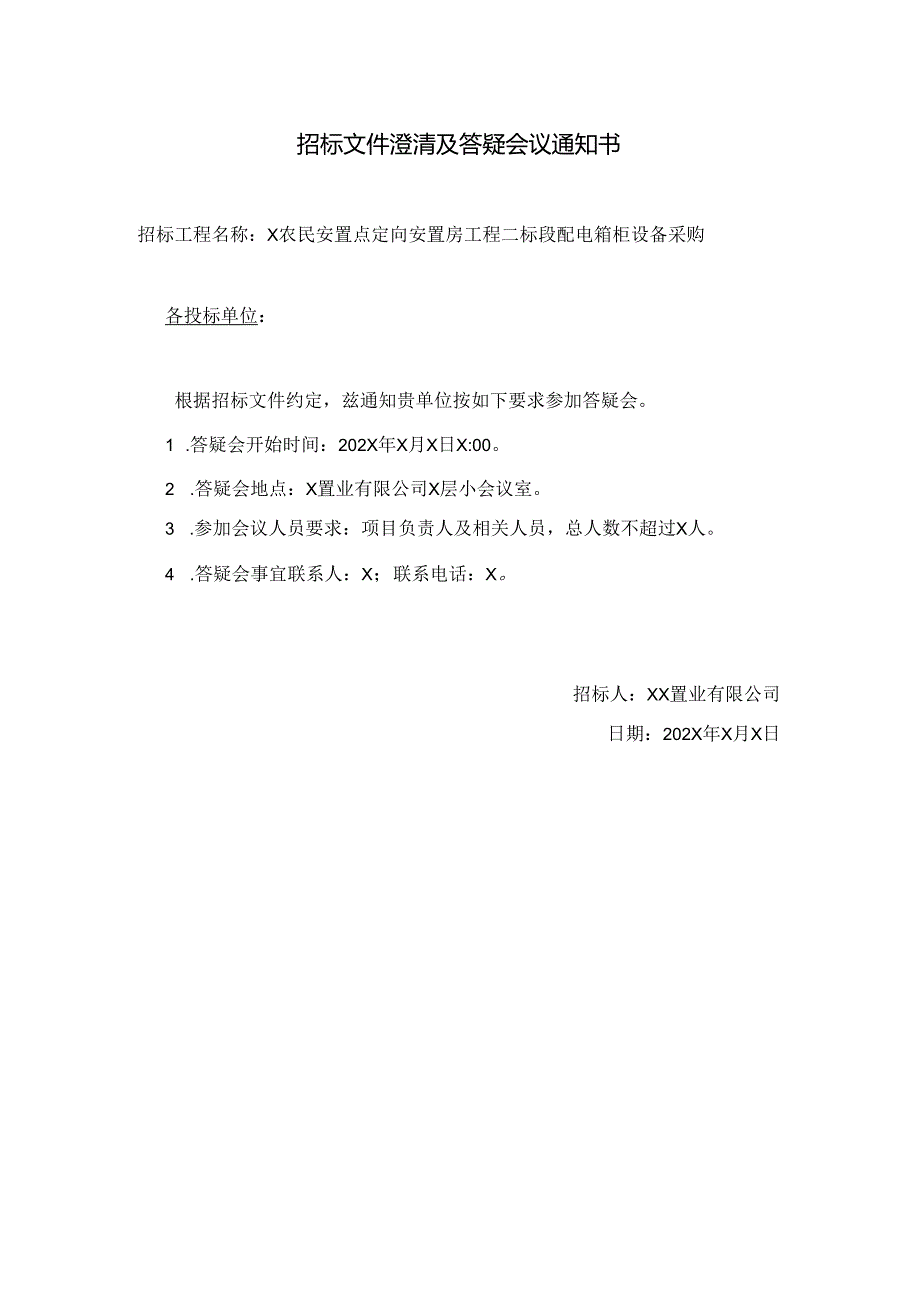 招标文件澄清及答疑会议通知书

招标工程名称：X农民安置点定向安置房工程二标段配电箱柜设备采购

各投标单位：

根据招标文件约定，兹通知贵单位按如下要求参加答疑会。

1 .答疑会开始时间：202X年X月X日X:00。

2 .答疑会地点：X置业有限公司X层小会议室。

3 .参加会议人员要求：项目负责人及相关人员，总人数不超过X人。

4 .答疑会事宜联系人：X；联系电话：X。

招标人：XX置业有限公司

日期：202X年X月X日